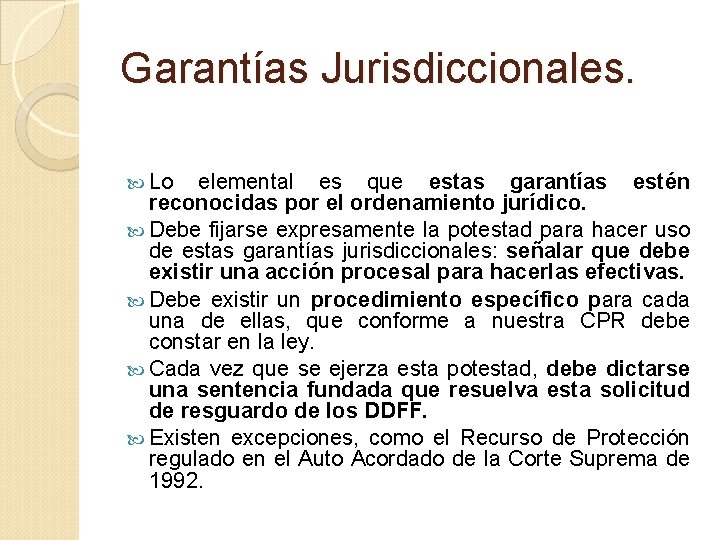 Garantías Jurisdiccionales.

Lo elemental es que estas garantías estén reconocidas por el ordenamiento jurídico.

Debe fijarse expresamente la potestad para hacer uso de estas garantías jurisdiccionales: señalar que debe existir una acción procesal para hacerlas efectivas.

Debe existir un procedimiento específico para cada una de ellas, que conforme a nuestra CPR debe constar en la ley.

Cada vez que se ejerza esta potestad, debe dictarse una sentencia fundada que resuelva esta solicitud de resguardo de los DDFF.

Existen excepciones, como el Recurso de Protección regulado en el Auto Acordado de la Corte Suprema de 1992.